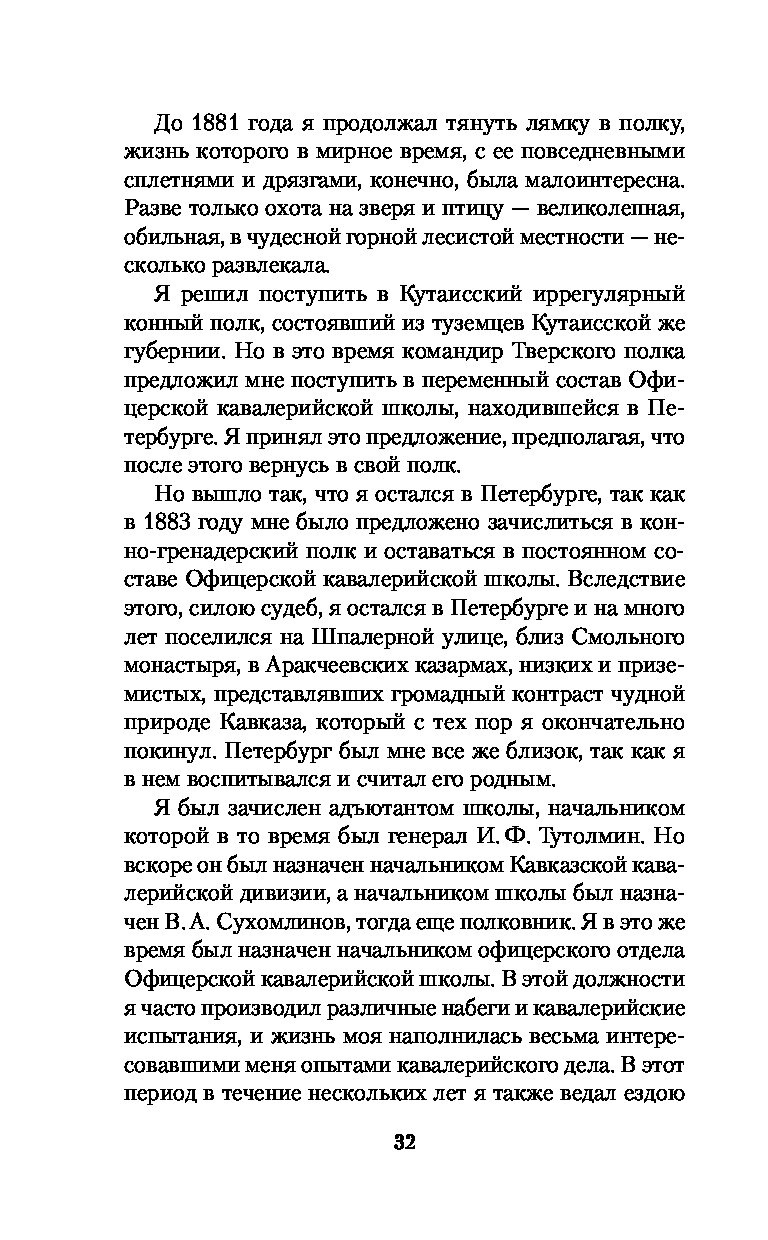 До 1881 года я продолжал тянуть лямку в полку, жизнь которого в мирное время, с ее повседневными сплетнями и дрязгами, конечно, была малоинтересна. Разве только охота на зверя и птицу — великолепная, обильная, в чудесной горной лесистой местности — несколько развлекала.

Я решил поступить в Кутаисский иррегулярный конный полк, состоявший из туземцев Кутаисской же губернии. Но в это время командир Тверского полка предложил мне поступить в переменный состав Офицерской кавалерийской школы, находившейся в Петербурге. Я принял это предложение, предполагая, что после этого вернусь в свой полк.

Но вышло так, что я остался в Петербурге, так как в 1883 году мне было предложено зачислиться в конно-гренадерский полк и оставаться в постоянном составе Офицерской кавалерийской школы. Вследствие этого, силою судеб, я остался в Петербурге и на много лет поселился на Шпалерной улице, близ Смольного монастыря, в Аракчеевских казармах, низких и приземистых, представлявших громадный контраст чудной природе Кавказа, который с тех пор я окончательно покинул. Петербург был мне все же близок, так как я в нем воспитывался и считал его родным.

Я был зачислен адъютантом школы, начальником которой в то время был генерал И. Ф. Тутолмин. Но вскоре он был назначен начальником Кавказской кавалерийской дивизии, а начальником школы был назначен В. А. Сухомлинов, тогда еще полковник. Я в это же время был назначен начальником офицерского отдела Офицерской кавалерийской школы. В этой должности я часто производил различные набеги и кавалерийские испытания, и жизнь моя наполнилась весьма интересовавшими меня опытами кавалерийского дела. В этот период в течение нескольких лет я также ведал ездою

32